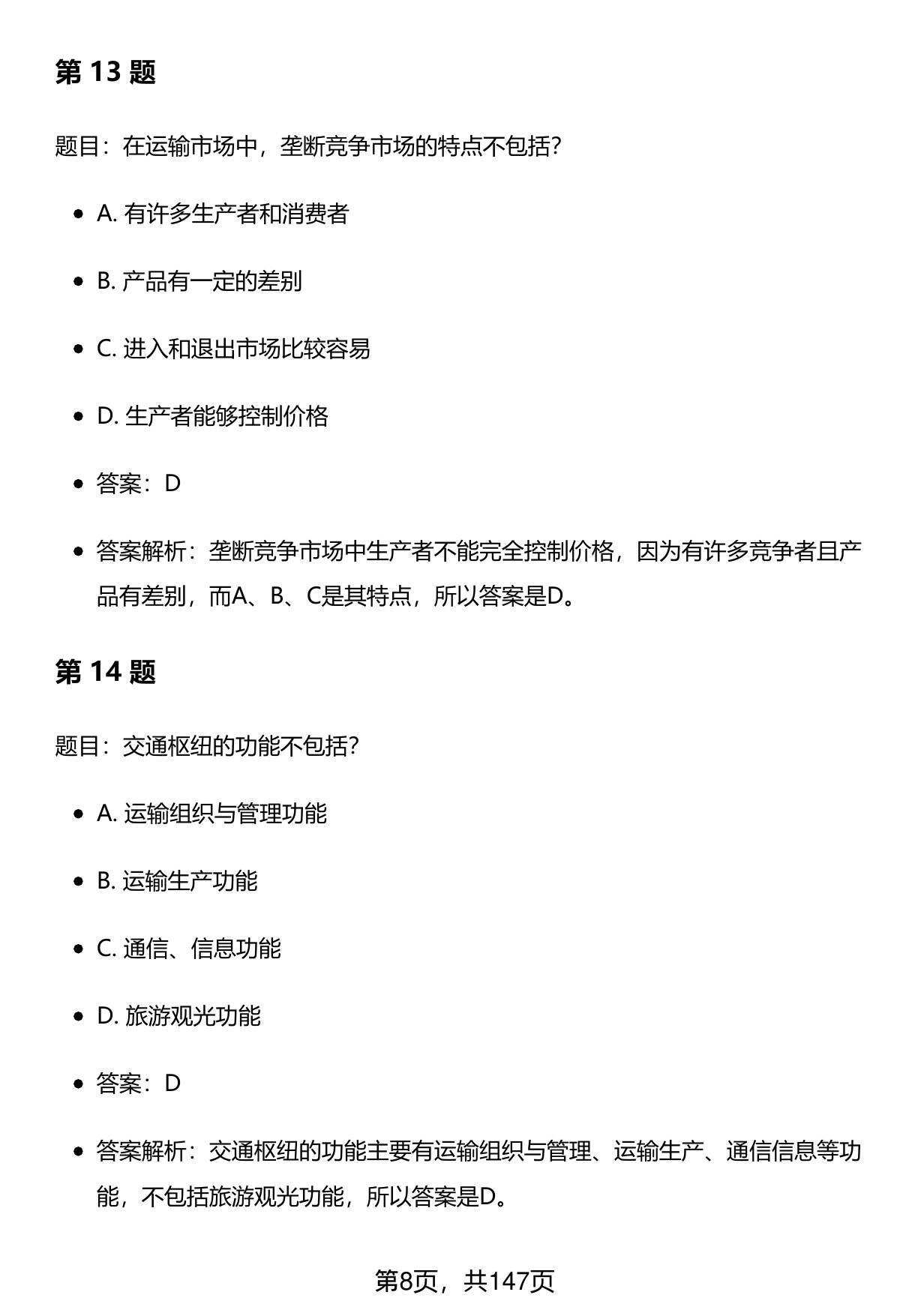 第 13 题

题目：在运输市场中，垄断竞争市场的特点不包括？

- A. 有许多生产者和消费者
- B. 产品有一定的差别
- C. 进入和退出市场比较容易
- D. 生产者能够控制价格
- 答案：D
- 答案解析：垄断竞争市场中生产者不能完全控制价格，因为有许多竞争者且产品有差别，而A、B、C是其特点，所以答案是D。

第 14 题

题目：交通枢纽的功能不包括？

- A. 运输组织与管理功能
- B. 运输生产功能
- C. 通信、信息功能
- D. 旅游观光功能
- 答案：D
- 答案解析：交通枢纽的功能主要有运输组织与管理、运输生产、通信信息等功能，不包括旅游观光功能，所以答案是D。

第8页，共147页